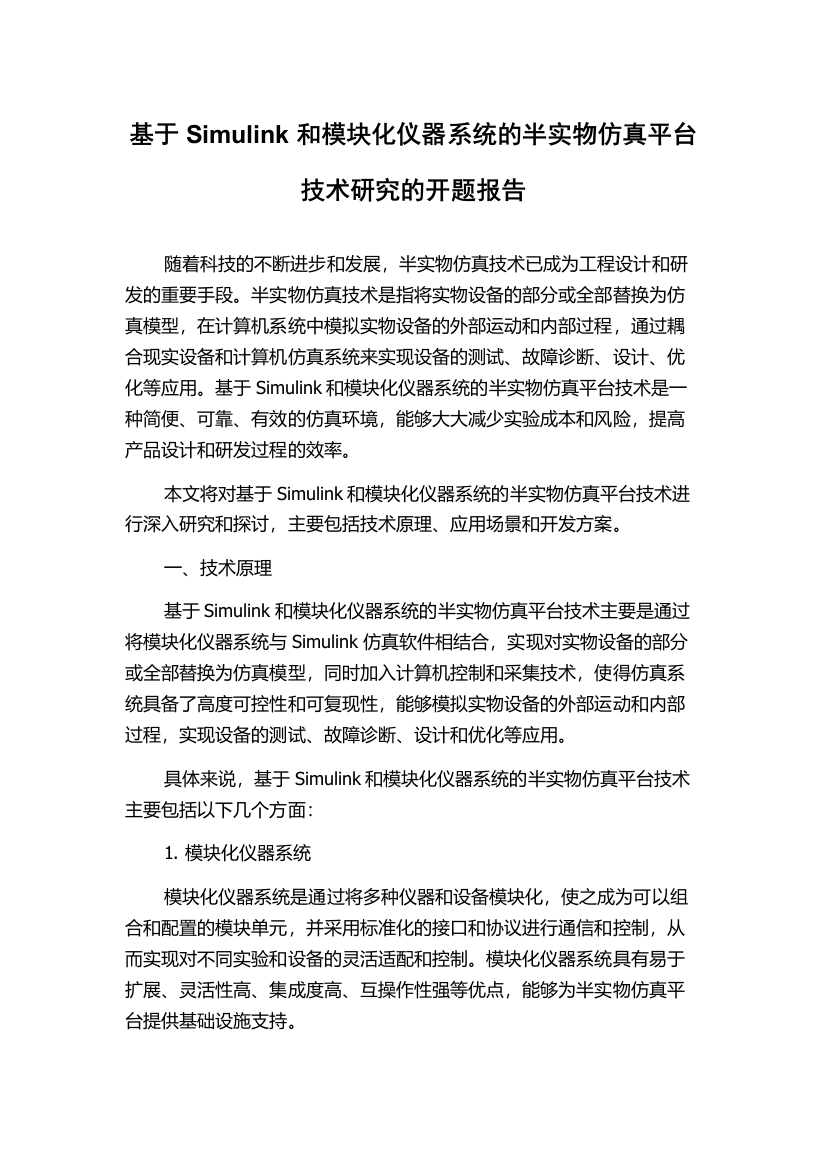 基于 Simulink 和模块化仪器系统的半实物仿真平台技术研究的开题报告

随着科技的不断进步和发展，半实物仿真技术已成为工程设计和研发的重要手段。半实物仿真技术是指将实物设备的部分或全部替换为仿真模型，在计算机系统中模拟实物设备的外部运动和内部过程，通过耦合现实设备和计算机仿真系统来实现设备的测试、故障诊断、设计、优化等应用。基于 Simulink 和模块化仪器系统的半实物仿真平台技术是一种简便、可靠、有效的仿真环境，能够大大减少实验成本和风险，提高产品设计和研发过程的效率。

本文将对基于 Simulink 和模块化仪器系统的半实物仿真平台技术进行深入研究和探讨，主要包括技术原理、应用场景和开发方案。

一、技术原理

基于 Simulink 和模块化仪器系统的半实物仿真平台技术主要是通过将模块化仪器系统与 Simulink 仿真软件相结合，实现对实物设备的部分或全部替换为仿真模型，同时加入计算机控制和采集技术，使得仿真系统具备了高度可控性和可复现性，能够模拟实物设备的外部运动和内部过程，实现设备的测试、故障诊断、设计和优化等应用。

具体来说，基于 Simulink 和模块化仪器系统的半实物仿真平台技术主要包括以下几个方面：

1. 模块化仪器系统

模块化仪器系统是通过将多种仪器和设备模块化，使之成为可以组合和配置的模块单元，并采用标准化的接口和协议进行通信和控制，从而实现对不同实验和设备的灵活适配和控制。模块化仪器系统具有易于扩展、灵活性高、集成度高、互操作性强等优点，能够为半实物仿真平台提供基础设施支持。